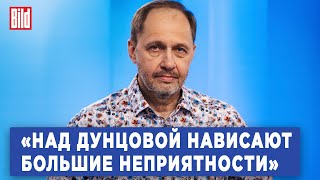 Bild

«НАД ДУНЦОВОЙ НАВИСАЮТ БОЛЬШИЕ НЕПРИЯТНОСТИ»